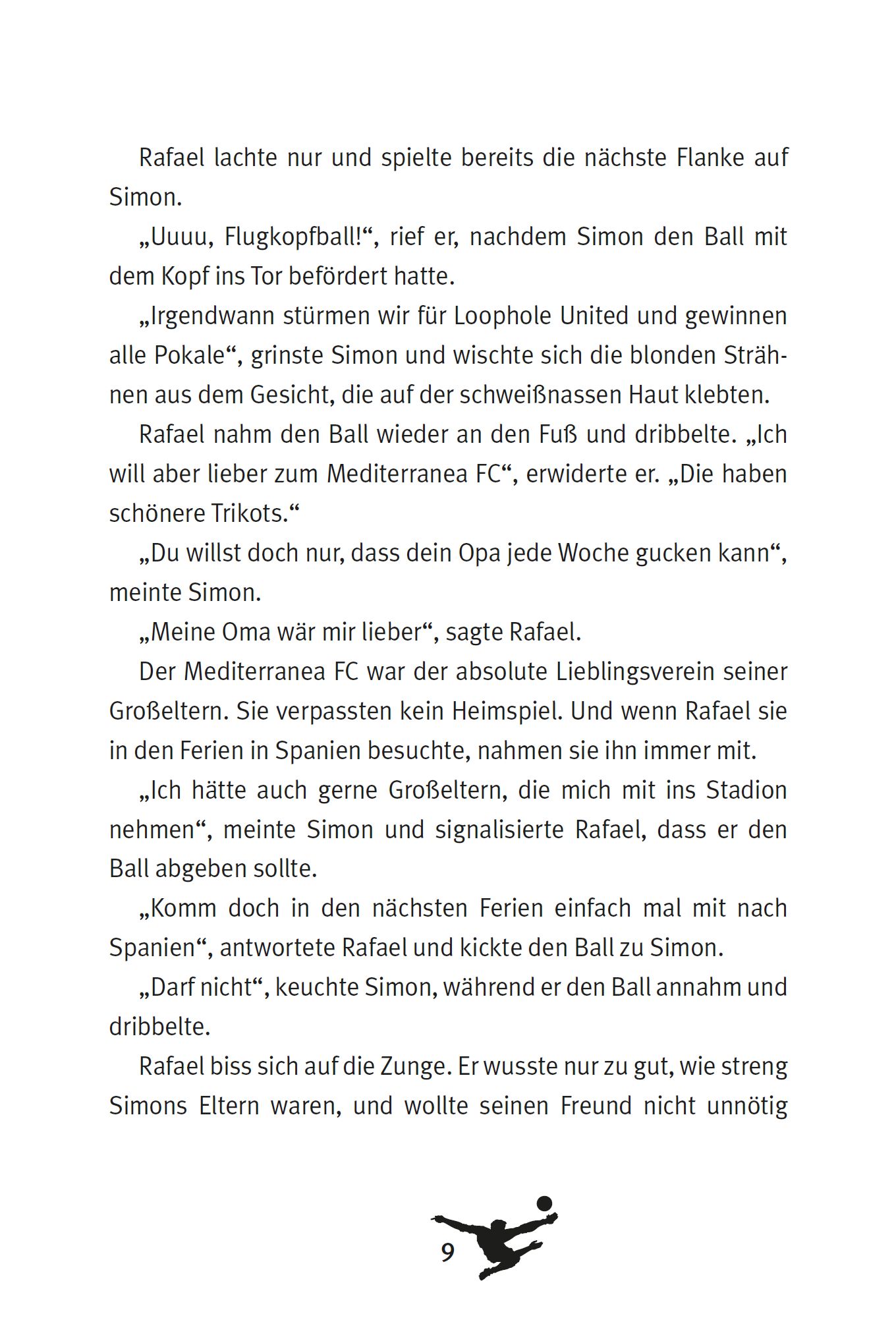 Rafael lachte nur und spielte bereits die nächste Flanke auf Simon.

„Uuuu, Flugkopfball!“, rief er, nachdem Simon den Ball mit dem Kopf ins Tor befördert hatte.

„Irgendwann stürmen wir für Loophole United und gewinnen alle Pokale“, grinste Simon und wischte sich die blonden Strähnen aus dem Gesicht, die auf der schweißnassen Haut klebten.

Rafael nahm den Ball wieder an den Fuß und dribbelte. „Ich will aber lieber zum Mediterranea FC“, erwiderte er. „Die haben schönere Trikots.“

„Du willst doch nur, dass dein Opa jede Woche gucken kann“, meinte Simon.

„Meine Oma wär mir lieber“, sagte Rafael.

Der Mediterranea FC war der absolute Lieblingsverein seiner Großeltern. Sie verpassten kein Heimspiel. Und wenn Rafael sie in den Ferien in Spanien besuchte, nahmen sie ihn immer mit.

„Ich hätte auch gerne Großeltern, die mich mit ins Stadion nehmen“, meinte Simon und signalisierte Rafael, dass er den Ball abgeben sollte.

„Komm doch in den nächsten Ferien einfach mal mit nach Spanien“, antwortete Rafael und kickte den Ball zu Simon.

„Darf nicht“, keuchte Simon, während er den Ball annahm und dribbelte.

Rafael biss sich auf die Zunge. Er wusste nur zu gut, wie streng Simons Eltern waren, und wollte seinen Freund nicht unnötig

9